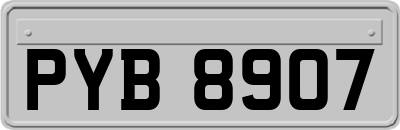 PYB 8907